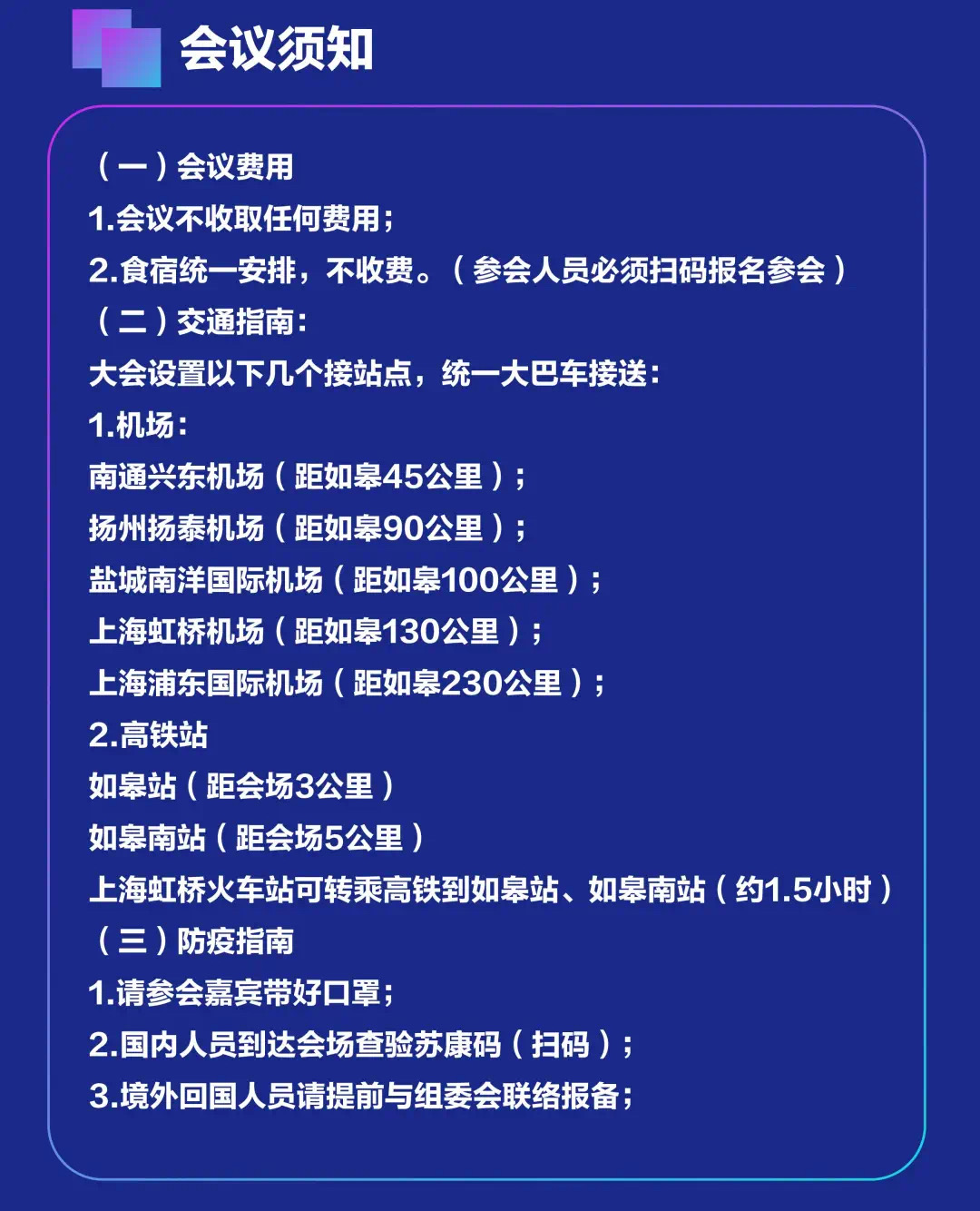 会议须知

（一）会议费用
1.会议不收取任何费用；
2.食宿统一安排，不收费。（参会人员必须扫码报名参会）
（二）交通指南：
大会设置以下几个接站点，统一大巴车接送：
1.机场：
南通兴东机场（距如皋45公里）；
扬州扬泰机场（距如皋90公里）；
盐城南洋国际机场（距如皋100公里）；
上海虹桥机场（距如皋130公里）；
上海浦东国际机场（距如皋230公里）；
2.高铁站
如皋站（距会场3公里）
如皋南站（距会场5公里）
上海虹桥火车站可转乘高铁到如皋站、如皋南站（约1.5小时）
（三）防疫指南
1.请参会嘉宾带好口罩；
2.国内人员到达会场查验苏康码（扫码）；
3.境外回国人员请提前与组委会联络报备；